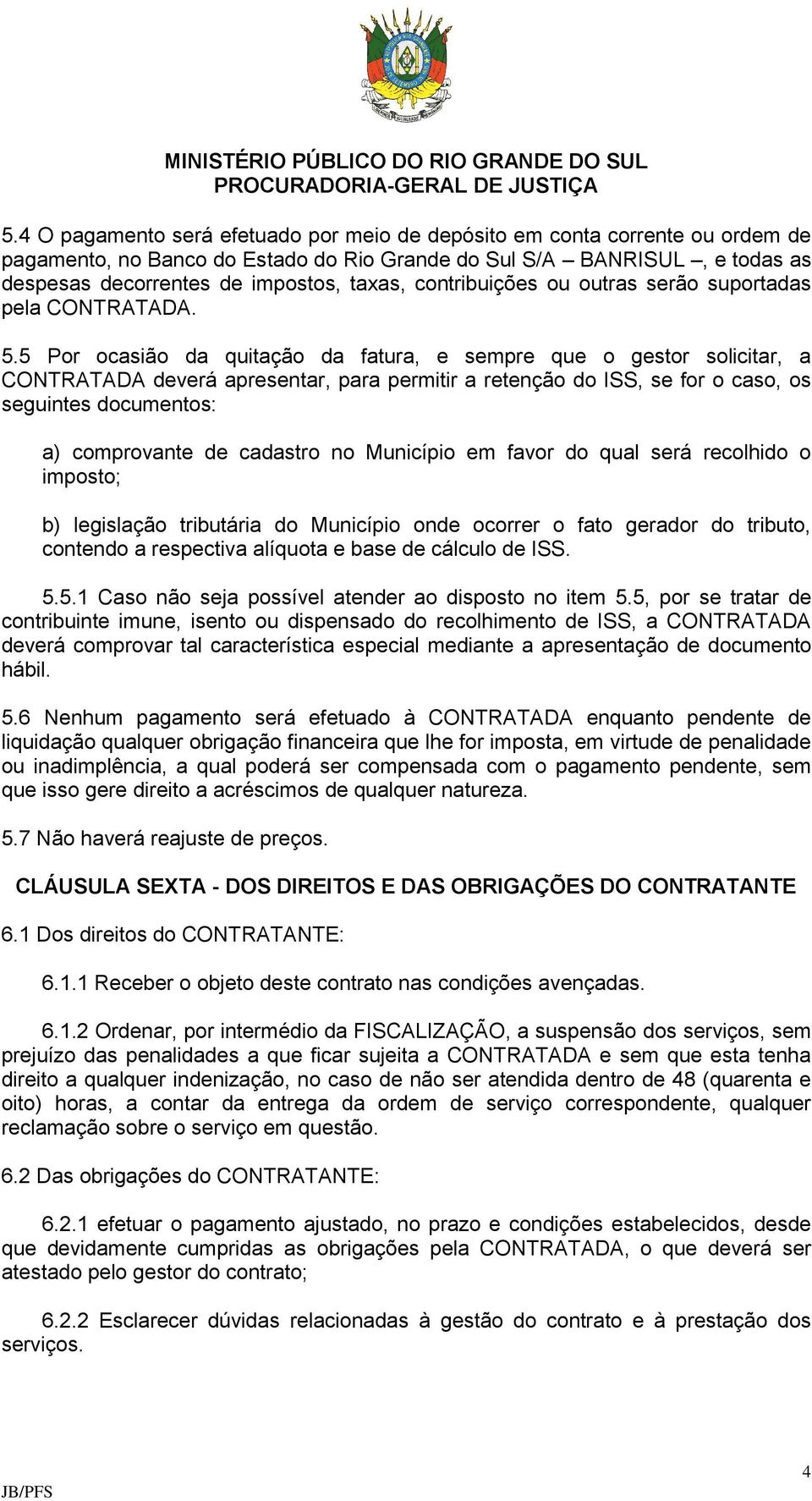 MINISTÉRIO PÚBLICO DO RIO GRANDE DO SUL
PROCURADORIA-GERAL DE JUSTIÇA

5.4 O pagamento será efetuado por meio de depósito em conta corrente ou ordem de pagamento, no Banco do Estado do Rio Grande do Sul S/A – BANRISUL –, e todas as despesas decorrentes de impostos, taxas, contribuições ou outras serão suportadas pela CONTRATADA.

5.5 Por ocasião da quitação da fatura, e sempre que o gestor solicitar, a CONTRATADA deverá apresentar, para permitir a retenção do ISS, se for o caso, os seguintes documentos:

a) comprovante de cadastro no Município em favor do qual será recolhido o imposto;

b) legislação tributária do Município onde ocorrer o fato gerador do tributo, contendo a respectiva alíquota e base de cálculo de ISS.

5.5.1 Caso não seja possível atender ao disposto no item 5.5, por se tratar de contribuinte imune, isento ou dispensado do recolhimento de ISS, a CONTRATADA deverá comprovar tal característica especial mediante a apresentação de documento hábil.

5.6 Nenhum pagamento será efetuado à CONTRATADA enquanto pendente de liquidação qualquer obrigação financeira que lhe for imposta, em virtude de penalidade ou inadimplência, a qual poderá ser compensada com o pagamento pendente, sem que isso gere direito a acréscimos de qualquer natureza.

5.7 Não haverá reajuste de preços.

CLÁUSULA SEXTA - DOS DIREITOS E DAS OBRIGAÇÕES DO CONTRATANTE

6.1 Dos direitos do CONTRATANTE:

6.1.1 Receber o objeto deste contrato nas condições avençadas.

6.1.2 Ordenar, por intermédio da FISCALIZAÇÃO, a suspensão dos serviços, sem prejuízo das penalidades a que ficar sujeita a CONTRATADA e sem que esta tenha direito a qualquer indenização, no caso de não ser atendida dentro de 48 (quarenta e oito) horas, a contar da entrega da ordem de serviço correspondente, qualquer reclamação sobre o serviço em questão.

6.2 Das obrigações do CONTRATANTE:

6.2.1 efetuar o pagamento ajustado, no prazo e condições estabelecidos, desde que devidamente cumpridas as obrigações pela CONTRATADA, o que deverá ser atestado pelo gestor do contrato;

6.2.2 Esclarecer dúvidas relacionadas à gestão do contrato e à prestação dos serviços.

4
JB/PFS